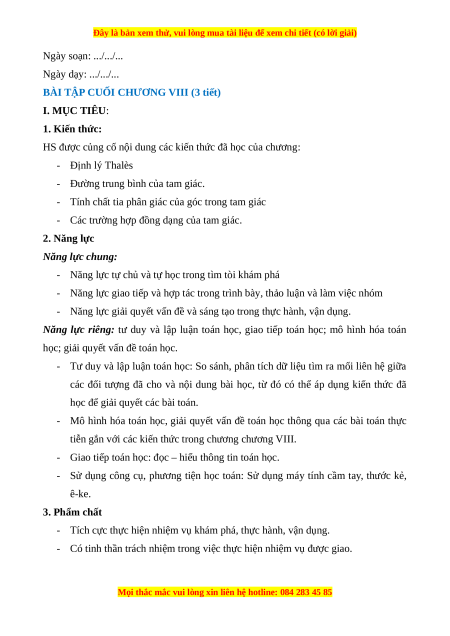 Đây là bản xem thử, vui lòng mua tài liệu để xem chi tiết (có lời giải)

Ngày soạn: .../.../...

Ngày dạy: .../.../...

BÀI TẬP CUỐI CHƯƠNG VIII (3 tiết)

I. MỤC TIÊU:

1. Kiến thức:

HS được củng cố nội dung các kiến thức đã học của chương:

- Định lý Thalès
- Đường trung bình của tam giác.
- Tính chất tia phân giác của góc trong tam giác
- Các trường hợp đồng dạng của tam giác.

2. Năng lực

Năng lực chung:

- Năng lực tự chủ và tự học trong tìm tòi khám phá
- Năng lực giao tiếp và hợp tác trong trình bày, thảo luận và làm việc nhóm
- Năng lực giải quyết vấn đề và sáng tạo trong thực hành, vận dụng.

Năng lực riêng: tư duy và lập luận toán học, giao tiếp toán học; mô hình hóa toán học; giải quyết vấn đề toán học.

- Tư duy và lập luận toán học: So sánh, phân tích dữ liệu tìm ra mối liên hệ giữa các đối tượng đã cho và nội dung bài học, từ đó có thể áp dụng kiến thức đã học để giải quyết các bài toán.
- Mô hình hóa toán học, giải quyết vấn đề toán học thông qua các bài toán thực tiễn gắn với các kiến thức trong chương chương VIII.
- Giao tiếp toán học: đọc – hiểu thông tin toán học.
- Sử dụng công cụ, phương tiện học toán: Sử dụng máy tính cầm tay, thước kẻ, ê-ke.

3. Phẩm chất

- Tích cực thực hiện nhiệm vụ khám phá, thực hành, vận dụng.
- Có tinh thần trách nhiệm trong việc thực hiện nhiệm vụ được giao.

Mọi thắc mắc vui lòng xin liên hệ hotline: 084 283 45 85